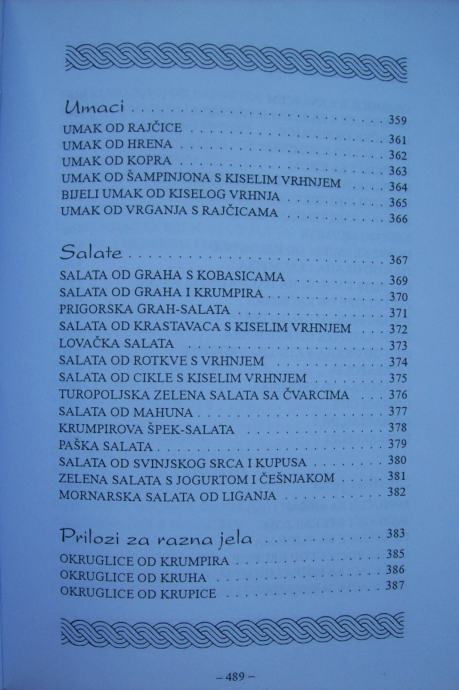 Umaci 359
UMAK OD RAJČICE 361
UMAK OD HRENA 362
UMAK OD KOPRA 363
UMAK OD ŠAMPINJONA S KISELIM VRHNJEM 364
BIJELI UMAK OD KISELOG VRHNJA 365
UMAK OD VRGANJA S RAJČICAMA 366

Salate 367
SALATA OD GRAHA S KOBASICAMA 369
SALATA OD GRAHA I KRUMPIRA 370
PRIGORSKA GRAH-SALATA 371
SALATA OD KRASTAVACA S KISELIM VRHNJEM 372
LOVAČKA SALATA 373
SALATA OD ROTKVE S VRHNJEM 374
SALATA OD CIKLE S KISELIM VRHNJEM 375
TUROPOLJSKA ZELENA SALATA SA ČVARCIMA 376
SALATA OD MAHUNA 377
KRUMPIROVA ŠPEK-SALATA 378
PAŠKA SALATA 379
SALATA OD SVINJSKOG SRCA I KUPUSA 380
ZELENA SALATA S JOGURTOM I ČEŠNJAKOM 381
MORNARSKA SALATA OD LIGANJA 382

Prilozi za razna jela 383
OKRUGLICE OD KRUMPIRA 385
OKRUGLICE OD KRUHA 386
OKRUGLICE OD KRUPICE 387

– 489 –